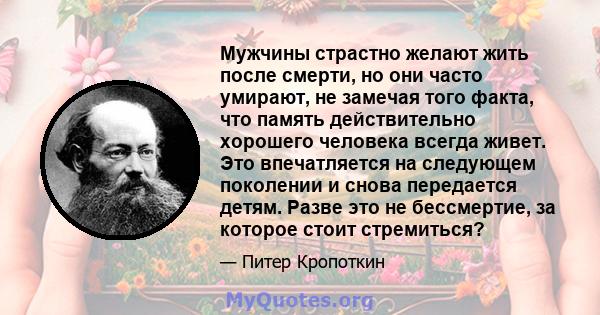 Мужчины страстно желают жить после смерти, но они часто умирают, не замечая того факта, что память действительно хорошего человека всегда живет. Это впечатляется на следующем поколении и снова передается детям. Разве это не бессмертие, за которое стоит стремиться?

— Питер Кропоткин

MyQuotes.org